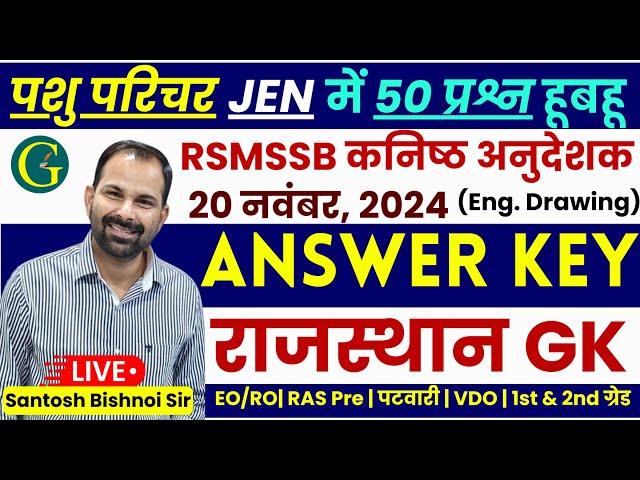 पशु परिचर JEN में 50 प्रश्न हूबहू

G

RSMSSB कनिष्ठ अनुदेशक
20 नवंबर, 2024 (Eng. Drawing)

ANSWER KEY

राजस्थान GK

LIVE
Santosh Bishnoi Sir

EO/RO| RAS Pre | पटवारी | VDO | 1st & 2nd ग्रेड